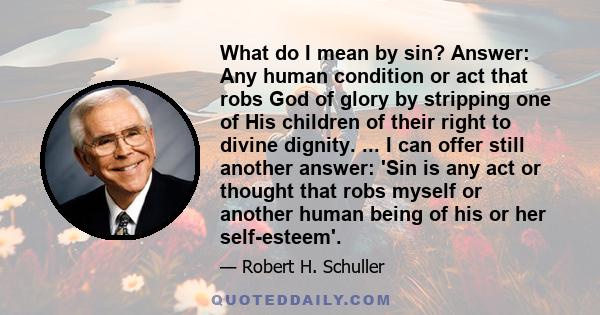 What do I mean by sin? Answer: Any human condition or act that robs God of glory by stripping one of His children of their right to divine dignity. ... I can offer still another answer: 'Sin is any act or thought that robs myself or another human being of his or her self-esteem'.

— Robert H. Schuller

QUOTEDDAILY.COM